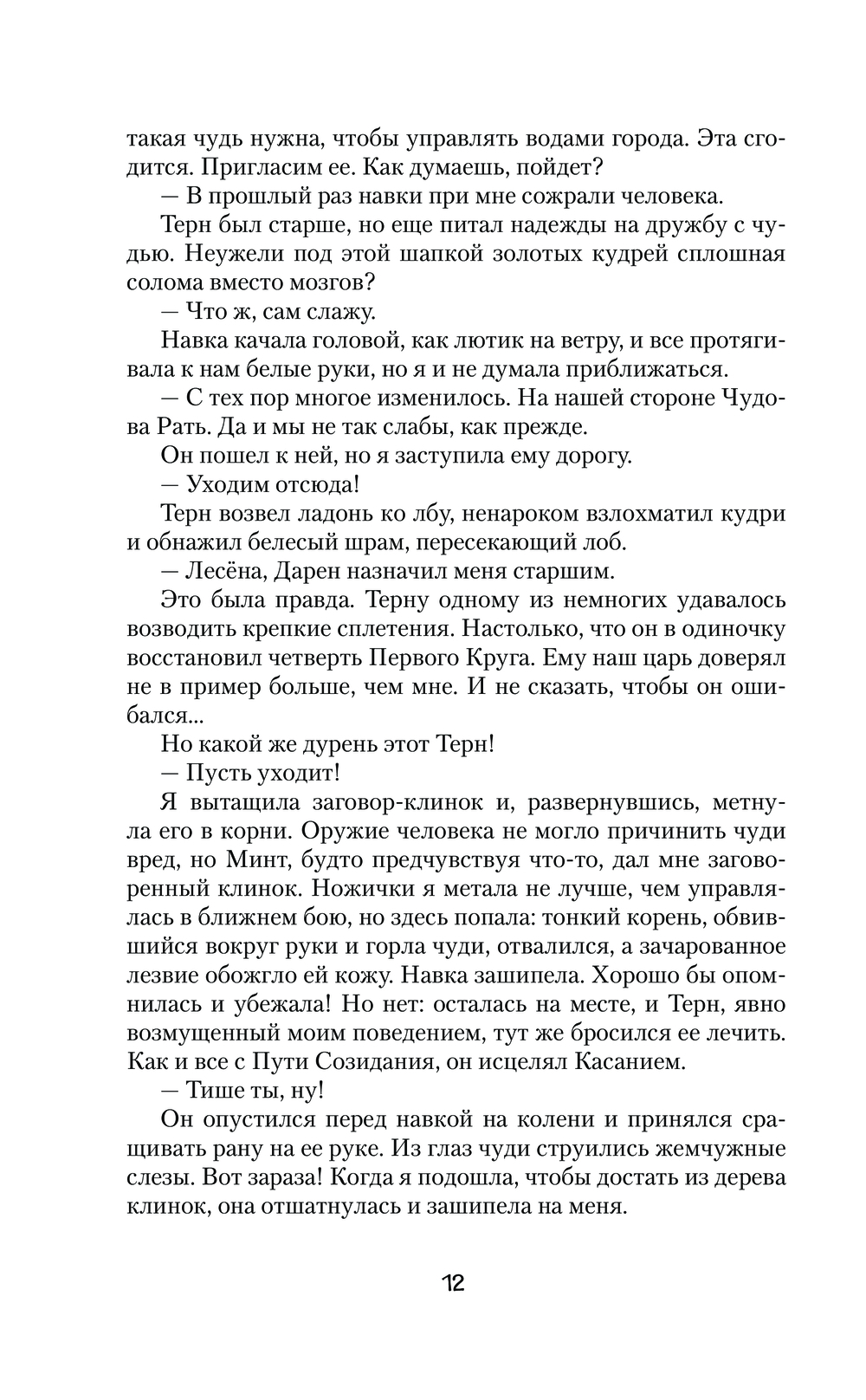 такая чудь нужна, чтобы управлять водами города. Эта сгодится. Пригласим ее. Как думаешь, пойдет?

— В прошлый раз навки при мне сожрали человека.

Терн был старше, но еще питал надежды на дружбу с чудью. Неужели под этой шапкой золотых кудрей сплошная солома вместо мозгов?

— Что ж, сам слажу.

Навка качала головой, как лютик на ветру, и все протягивала к нам белые руки, но я и не думала приближаться.

— С тех пор многое изменилось. На нашей стороне Чудова Рать. Да и мы не так слабы, как прежде.

Он пошел к ней, но я заступила ему дорогу.

— Уходим отсюда!

Терн возвел ладонь ко лбу, ненароком взлохматил кудри и обнажил белесый шрам, пересекающий лоб.

— Лесёна, Дарен назначил меня старшим.

Это была правда. Терну одному из немногих удавалось возводить крепкие сплетения. Настолько, что он в одиночку восстановил четверть Первого Круга. Ему наш царь доверял не в пример больше, чем мне. И не сказать, чтобы он ошибался...

Но какой же дурень этот Терн!

— Пусть уходит!

Я вытащила заговор-клинок и, развернувшись, метнула его в корни. Оружие человека не могло причинить чуди вред, но Минт, будто предчувствуя что-то, дал мне заговоренный клинок. Ножички я метала не лучше, чем управлялась в ближнем бою, но здесь попала: тонкий корень, обвившийся вокруг руки и горла чуди, отвалился, а зачарованное лезвие обожгло ей кожу. Навка зашипела. Хорошо бы опомнилась и убежала! Но нет: осталась на месте, и Терн, явно возмущенный моим поведением, тут же бросился ее лечить. Как и все с Пути Созидания, он исцелял Касанием.

— Тише ты, ну!

Он опустился перед навкой на колени и принялся сращивать рану на ее руке. Из глаз чуди струились жемчужные слезы. Вот зараза! Когда я подошла, чтобы достать из дерева клинок, она отшатнулась и зашипела на меня.

12